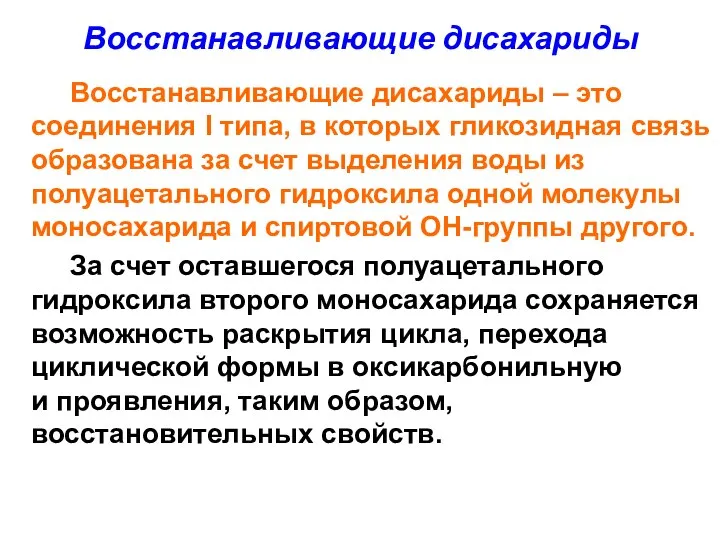 Восстанавливающие дисахариды

Восстанавливающие дисахариды – это соединения I типа, в которых гликозидная связь образована за счет выделения воды из полуацетального гидроксила одной молекулы моносахарида и спиртовой ОН-группы другого.

За счет оставшегося полуацетального гидроксила второго моносахарида сохраняется возможность раскрытия цикла, перехода циклической формы в оксикарбонильную и проявления, таким образом, восстановительных свойств.